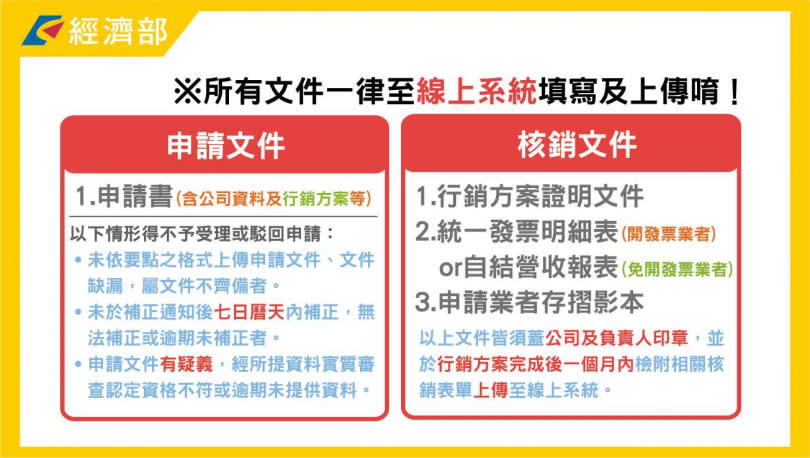 經濟部

※所有文件一律至線上系統填寫及上傳唷！

申請文件

1.申請書(含公司資料及行銷方案等)

以下情形得不予受理或駁回申請：

• 未依要點之格式上傳申請文件、文件缺漏，屬文件不齊備者。
• 未於補正通知後七日曆天內補正，無法補正或逾期未補正者。
• 申請文件有疑義，經所提資料實質審查認定資格不符或逾期未提供資料。

核銷文件

1.行銷方案證明文件
2.統一發票明細表(開發票業者)
or自結營收報表(免開發票業者)
3.申請業者存摺影本

以上文件皆須蓋公司及負責人印章，並於行銷方案完成後一個月內檢附相關核銷表單上傳至線上系統。